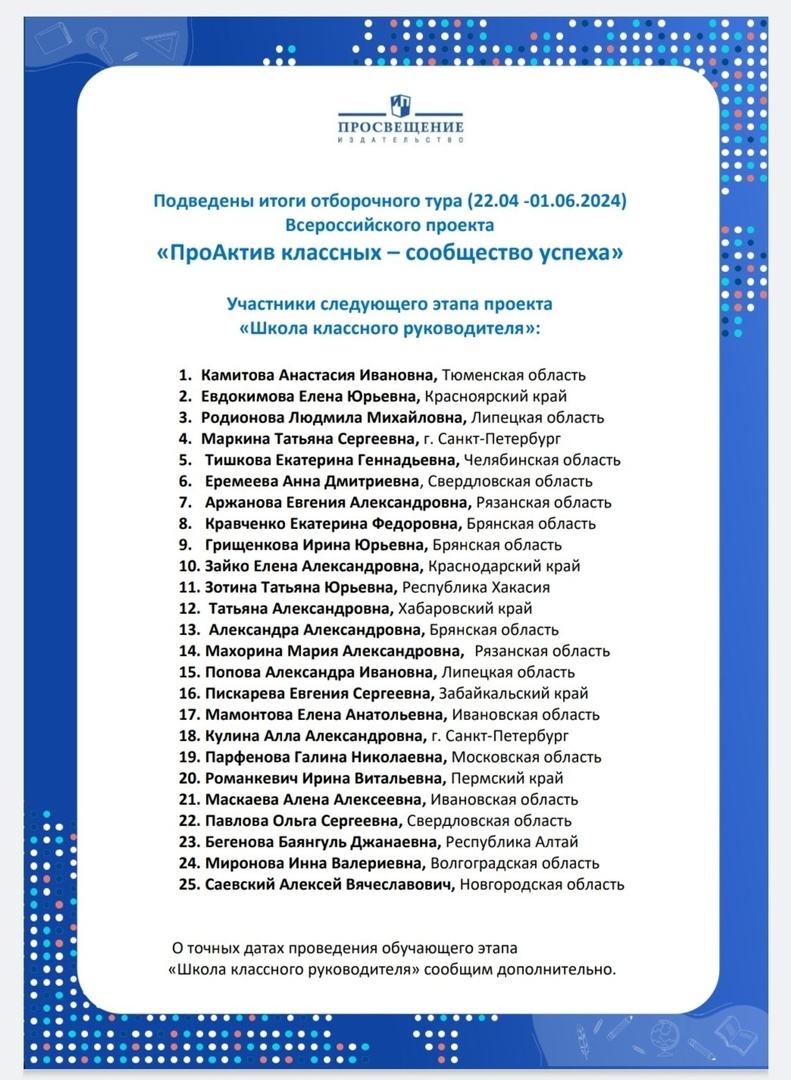 ПРОСВЕЩЕНИЕ
ИЗДАТЕЛЬСТВО

Подведены итоги отборочного тура (22.04 -01.06.2024)
Всероссийского проекта
«ПроАктив классных – сообщество успеха»

Участники следующего этапа проекта
«Школа классного руководителя»:

1. Камитова Анастасия Ивановна, Тюменская область
2. Евдокимова Елена Юрьевна, Красноярский край
3. Родионова Людмила Михайловна, Липецкая область
4. Маркина Татьяна Сергеевна, г. Санкт-Петербург
5. Тишкова Екатерина Геннадьевна, Челябинская область
6. Еремеева Анна Дмитриевна, Свердловская область
7. Аржанова Евгения Александровна, Рязанская область
8. Кравченко Екатерина Федоровна, Брянская область
9. Грищенкова Ирина Юрьевна, Брянская область
10. Зайко Елена Александровна, Краснодарский край
11. Зотина Татьяна Юрьевна, Республика Хакасия
12. Татьяна Александровна, Хабаровский край
13. Александра Александровна, Брянская область
14. Махорина Мария Александровна, Рязанская область
15. Попова Александра Ивановна, Липецкая область
16. Пискарева Евгения Сергеевна, Забайкальский край
17. Мамонтова Елена Анатольевна, Ивановская область
18. Кулина Алла Александровна, г. Санкт-Петербург
19. Парфенова Галина Николаевна, Московская область
20. Романкевич Ирина Витальевна, Пермский край
21. Маскаева Алена Алексеевна, Ивановская область
22. Павлова Ольга Сергеевна, Свердловская область
23. Бегенова Баянгуль Джанаевна, Республика Алтай
24. Миронова Инна Валериевна, Волгоградская область
25. Саевский Алексей Вячеславович, Новгородская область

О точных датах проведения обучающего этапа «Школа классного руководителя» сообщим дополнительно.